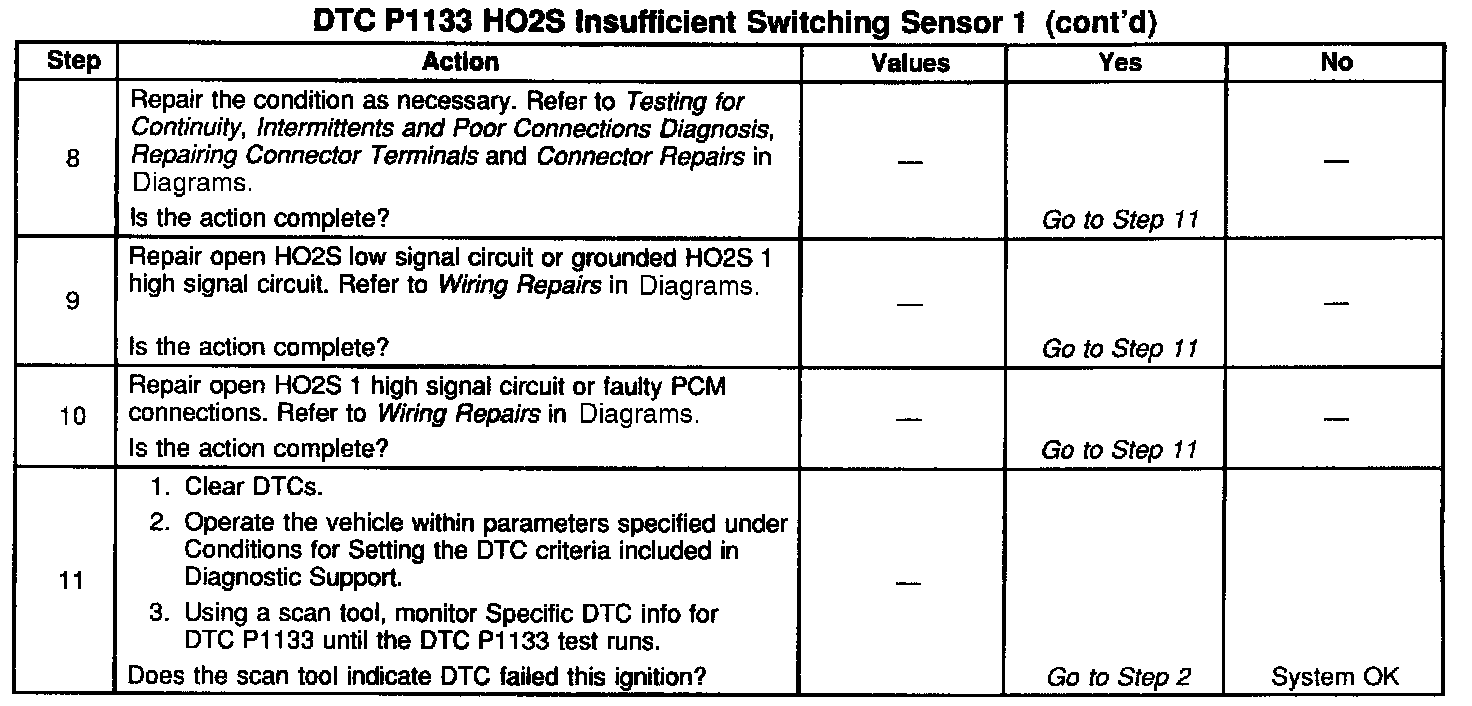 DTC P1133 HO2S Insufficient Switching Sensor 1 (cont'd)

| Step | Action | Values | Yes | No |
|---|---|---|---|---|
| 8 | Repair the condition as necessary. Refer to Testing for Continuity, Intermittents and Poor Connections Diagnosis, Repairing Connector Terminals and Connector Repairs in Diagrams. Is the action complete? | — | Go to Step 11 | — |
| 9 | Repair open HO2S low signal circuit or grounded HO2S 1 high signal circuit. Refer to Wiring Repairs in Diagrams. Is the action complete? | — | Go to Step 11 | — |
| 10 | Repair open HO2S 1 high signal circuit or faulty PCM connections. Refer to Wiring Repairs in Diagrams. Is the action complete? | — | Go to Step 11 | — |
| 11 | 1. Clear DTCs. 2. Operate the vehicle within parameters specified under Conditions for Setting the DTC criteria included in Diagnostic Support. 3. Using a scan tool, monitor Specific DTC info for DTC P1133 until the DTC P1133 test runs. Does the scan tool indicate DTC failed this ignition? | — | Go to Step 2 | System OK |